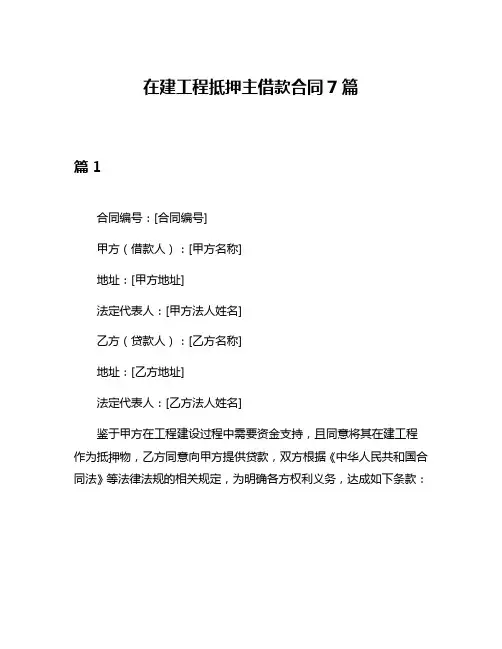 在建工程抵押主借款合同7篇

篇1

合同编号：[合同编号]

甲方（借款人）：[甲方名称]

地址：[甲方地址]

法定代表人：[甲方法人姓名]

乙方（贷款人）：[乙方名称]

地址：[乙方地址]

法定代表人：[乙方法人姓名]

鉴于甲方在工程建设过程中需要资金支持，且同意将其在建工程作为抵押物，乙方同意向甲方提供贷款，双方根据《中华人民共和国合同法》等法律法规的相关规定，为明确各方权利义务，达成如下条款：